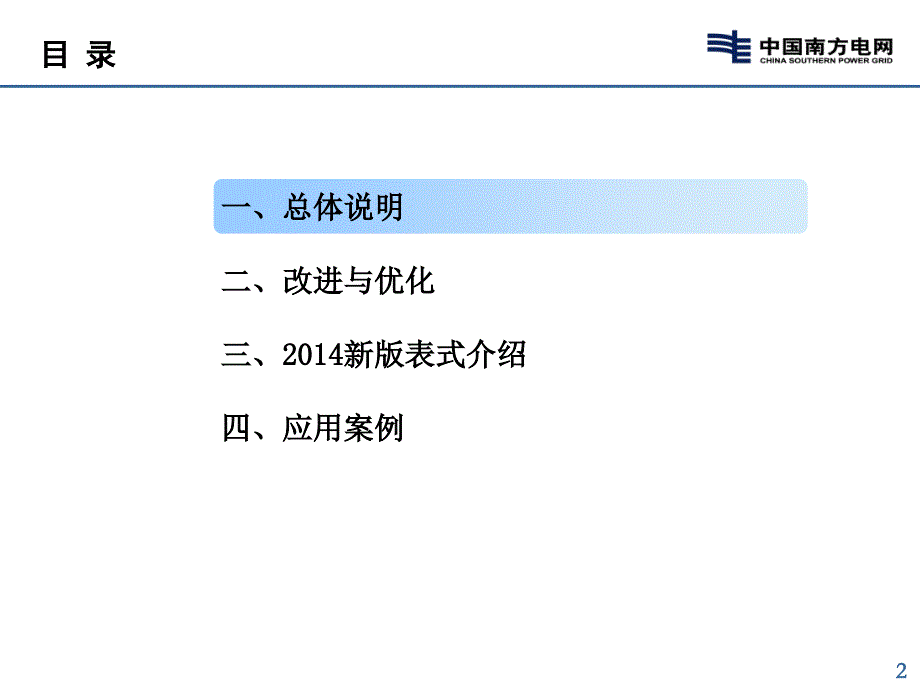 目 录

中国南方电网
CHINA SOUTHERN POWER GRID

一、总体说明

二、改进与优化

三、2014新版表式介绍

四、应用案例

2